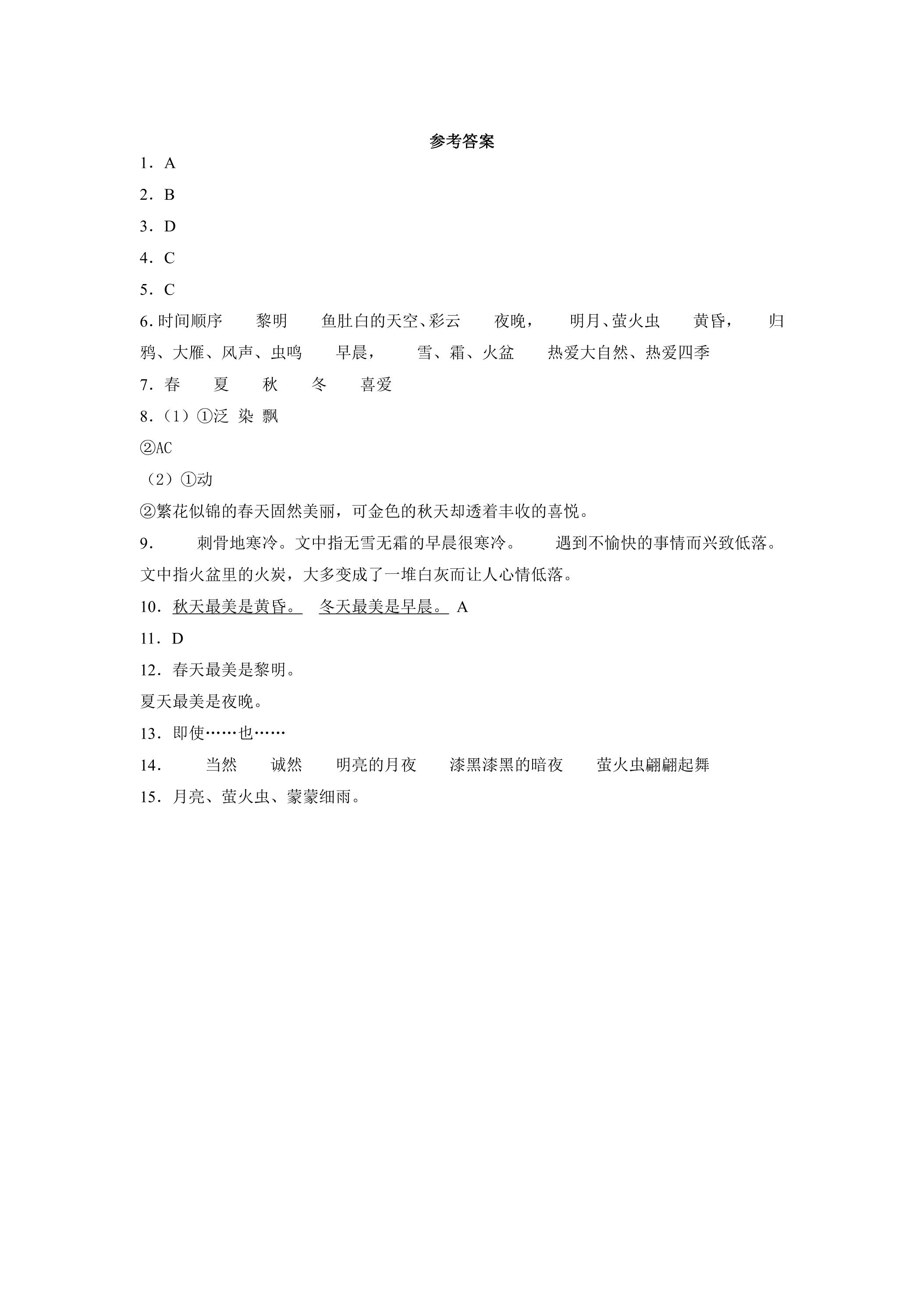 参考答案

1．A

2．B

3．D

4．C

5．C

6.时间顺序 黎明 鱼肚白的天空、彩云 夜晚， 明月、萤火虫 黄昏， 归鸦、大雁、风声、虫鸣 早晨， 雪、霜、火盆 热爱大自然、热爱四季

7．春 夏 秋 冬 喜爱

8．（1）①泛 染 飘

②AC

（2）①动

②繁花似锦的春天固然美丽，可金色的秋天却透着丰收的喜悦。

9． 刺骨地寒冷。文中指无雪无霜的早晨很寒冷。 遇到不愉快的事情而兴致低落。文中指火盆里的火炭，大多变成了一堆白灰而让人心情低落。

10．秋天最美是黄昏。 冬天最美是早晨。 A

11．D

12．春天最美是黎明。

夏天最美是夜晚。

13．即使……也……

14． 当然 诚然 明亮的月夜 漆黑漆黑的暗夜 萤火虫翩翩起舞

15．月亮、萤火虫、蒙蒙细雨。